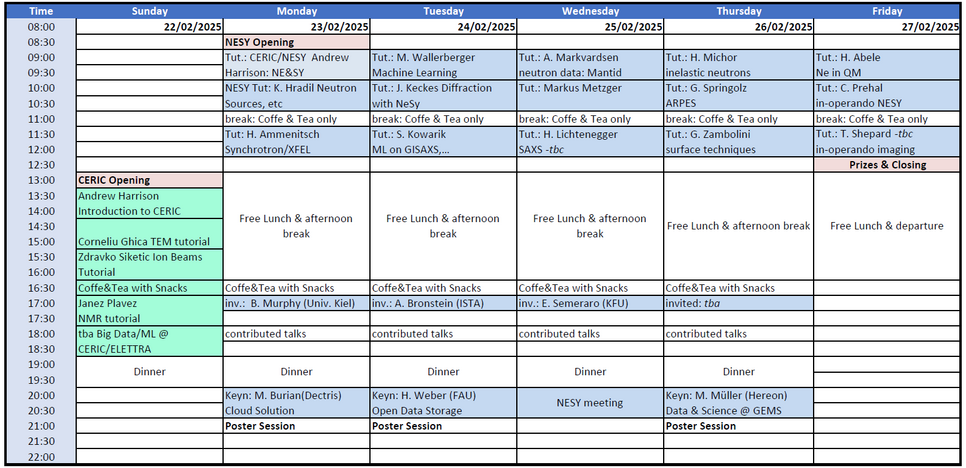 | Time | Sunday | Monday | Tuesday | Wednesday | Thursday | Friday |
|---|---|---|---|---|---|---|
| 08:00 | 22/02/2025 | 23/02/2025 | 24/02/2025 | 25/02/2025 | 26/02/2025 | 27/02/2025 |
| 08:30 | | NESY Opening | | | | |
| 09:00 | | Tut.: CERIC/NESY Andrew | Tut.: M. Wallerberger | Tut.: A. Markvardsen | Tut.: H. Michor | Tut.: H. Abele |
| 09:30 | | Harrison: NE&SY | Machine Learning | neutron data: Mantid | inelastic neutrons | Ne in QM |
| 10:00 | | NESY Tut: K. Hradil Neutron | Tut.: J. Keckes Diffraction | Tut.: Markus Metzger | Tut.: G. Springolz | Tut.: C. Prehal |
| 10:30 | | Sources, etc | with NeSy | | ARPES | in-operando NESY |
| 11:00 | | break: Coffe & Tea only | break: Coffe & Tea only | break: Coffe & Tea only | break: Coffe & Tea only | break: Coffe & Tea only |
| 11:30 | | Tut: H. Ammenitsch | Tut.: S. Kowarik | Tut.: H. Lichtenegger | Tut.: G. Zambolini | Tut.: T. Shepard -tbc |
| 12:00 | | Synchrotron/XFEL | ML on GISAXS,... | SAXS -tbc | surface techniques | in-operando imaging |
| 12:30 | | | | | | Prizes & Closing |
| 13:00 | CERIC Opening | Free Lunch & afternoon break | Free Lunch & afternoon break | Free Lunch & afternoon break | Free Lunch & afternoon break | Free Lunch & departure |
| 13:30 | Andrew Harrison | | | | | |
| 14:00 | Introduction to CERIC | | | | | |
| 14:30 | | | | | | |
| 15:00 | Corneliu Ghica TEM tutorial | | | | | |
| 15:30 | Zdravko Siketic Ion Beams | | | | | |
| 16:00 | Tutorial | | | | | |
| 16:30 | Coffe&Tea with Snacks | Coffe&Tea with Snacks | Coffe&Tea with Snacks | Coffe&Tea with Snacks | Coffe&Tea with Snacks | |
| 17:00 | Janez Plavez | inv.: B. Murphy (Univ. Kiel) | inv.: A. Bronstein (ISTA) | inv.: E. Semeraro (KFU) | invited: tba | |
| 17:30 | NMR tutorial | | | | | |
| 18:00 | tba Big Data/ML @ | contributed talks | contributed talks | contributed talks | contributed talks | |
| 18:30 | CERIC/ELETTRA | | | | | |
| 19:00 | Dinner | Dinner | Dinner | Dinner | Dinner | |
| 19:30 | | | | | | |
| 20:00 | | Keyn: M. Burian(Dectris) | Keyn: H. Weber (FAU) | NESY meeting | Keyn: M. Müller (Hereon) | |
| 20:30 | | Cloud Solution | Open Data Storage | | Data & Science @ GEMS | |
| 21:00 | | Poster Session | Poster Session | | Poster Session | |
| 21:30 | | | | | | |
| 22:00 | | | | | | |